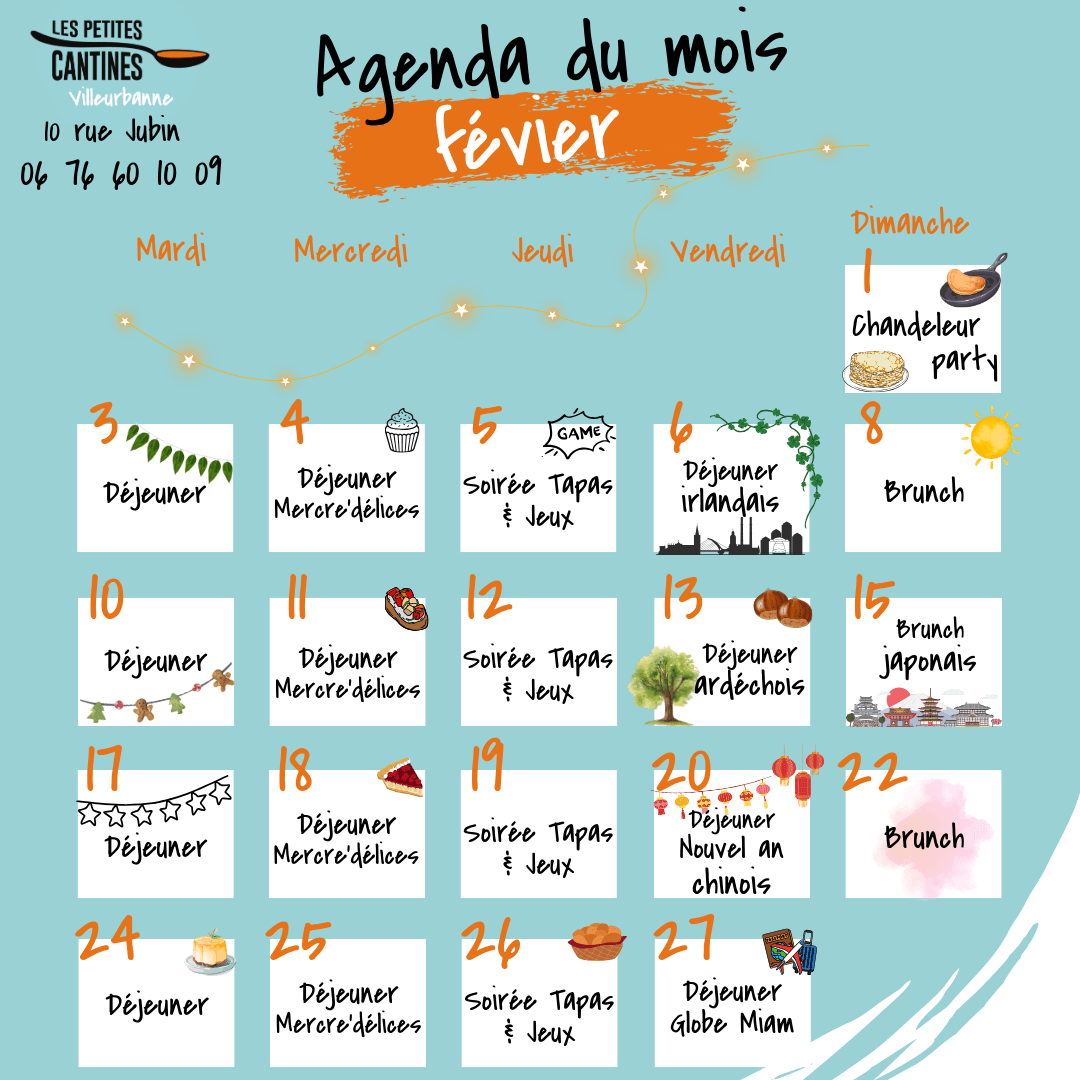 LES PETITES CANTINES
Villeurbanne
10 rue Jubin
06 76 60 10 09

Agenda du mois
févier

Mardi
Mercredi
Jeudi
Vendredi
Dimanche

1
Chandeleur party

3
Déjeuner

4
Déjeuner Mercre'délices

5
GAME
Soirée Tapas & Jeux

6
Déjeuner irlandais

8
Brunch

10
Déjeuner

11
Déjeuner Mercre'délices

12
Soirée Tapas & Jeux

13
Déjeuner ardéchois

15
Brunch japonais

17
Déjeuner

18
Déjeuner Mercre'délices

19
Soirée Tapas & Jeux

20
Déjeuner Nouvel an chinois

22
Brunch

24
Déjeuner

25
Déjeuner Mercre'délices

26
Soirée Tapas & Jeux

27
Déjeuner Globe Miam